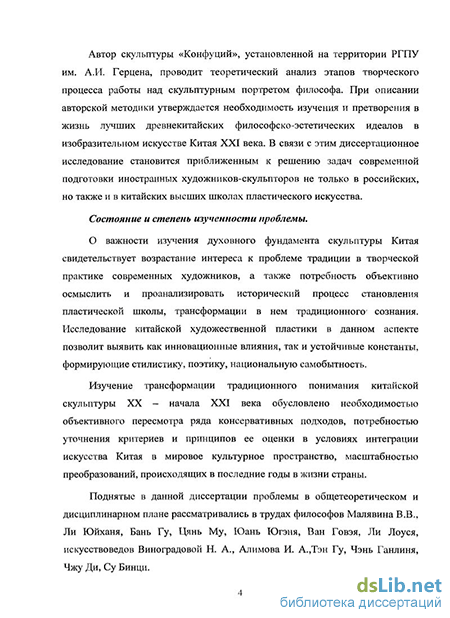 Автор скульптуры «Конфуций», установленной на территории РГПУ им. А.И. Герцена, проводит теоретический анализ этапов творческого процесса работы над скульптурным портретом философа. При описании авторской методики утверждается необходимость изучения и претворения в жизнь лучших древнекитайских философско-эстетических идеалов в изобразительном искусстве Китая XXI века. В связи с этим диссертационное исследование становится приближенным к решению задач современной подготовки иностранных художников-скульпторов не только в российских, но также и в китайских высших школах пластического искусства.

Состояние и степень изученности проблемы.

О важности изучения духовного фундамента скульптуры Китая свидетельствует возрастание интереса к проблеме традиции в творческой практике современных художников, а также потребность объективно осмыслить и проанализировать исторический процесс становления пластической школы, трансформации в нем традиционного сознания. Исследование китайской художественной пластики в данном аспекте позволит выявить как инновационные влияния, так и устойчивые константы, формирующие стилистику, поэтику, национальную самобытность.

Изучение трансформации традиционного понимания китайской скульптуры XX – начала XXI века обусловлено необходимостью объективного пересмотра ряда консервативных подходов, потребностью уточнения критериев и принципов ее оценки в условиях интеграции искусства Китая в мировое культурное пространство, масштабностью преобразований, происходящих в последние годы в жизни страны.

Поднятые в данной диссертации проблемы в общетеоретическом и дисциплинарном плане рассматривались в трудах философов Малявина В.В., Ли Юйханя, Бань Гу, Цянь Му, Юань Югэня, Ван Говэя, Ли Лоуся, искусствоведов Виноградовой Н. А., Алимова И. А.,Тэн Гу, Чэнь Ганлиня, Чжу Ди, Су Бинци.

4

dsLib.net
библиотека диссертаций